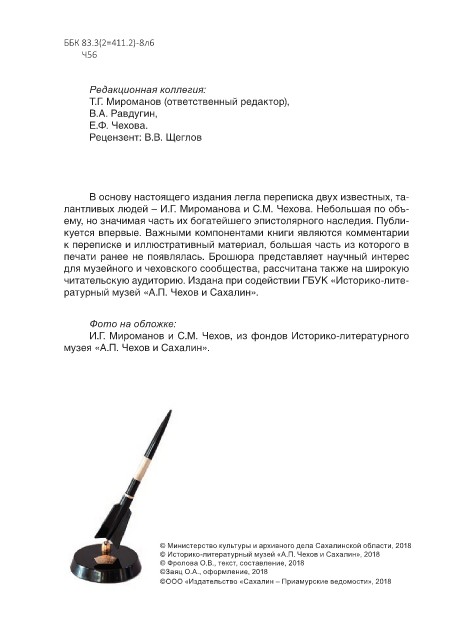 ББК 83.3(2=411.2)-8л6
Ч56

Редакционная коллегия:
Т.Г. Мироманов (ответственный редактор),
В.А. Равдугин,
Е.Ф. Чехова.
Рецензент: В.В. Щеглов

В основу настоящего издания легла переписка двух известных, талантливых людей – И.Г. Мироманова и С.М. Чехова. Небольшая по объему, но значимая часть их богатейшего эпистолярного наследия. Публикуется впервые. Важными компонентами книги являются комментарии к переписке и иллюстративный материал, большая часть из которого в печати ранее не появлялась. Брошюра представляет научный интерес для музейного и чеховского сообщества, рассчитана также на широкую читательскую аудиторию. Издана при содействии ГБУК «Историко-литературный музей «А.П. Чехов и Сахалин».

Фото на обложке:
И.Г. Мироманов и С.М. Чехов, из фондов Историко-литературного музея «А.П. Чехов и Сахалин».

© Министерство культуры и архивного дела Сахалинской области, 2018
© Историко-литературный музей «А.П. Чехов и Сахалин», 2018
© Фролова О.В., текст, составление, 2018
©Заяц О.А., оформление, 2018
©ООО «Издательство «Сахалин – Приамурские ведомости», 2018